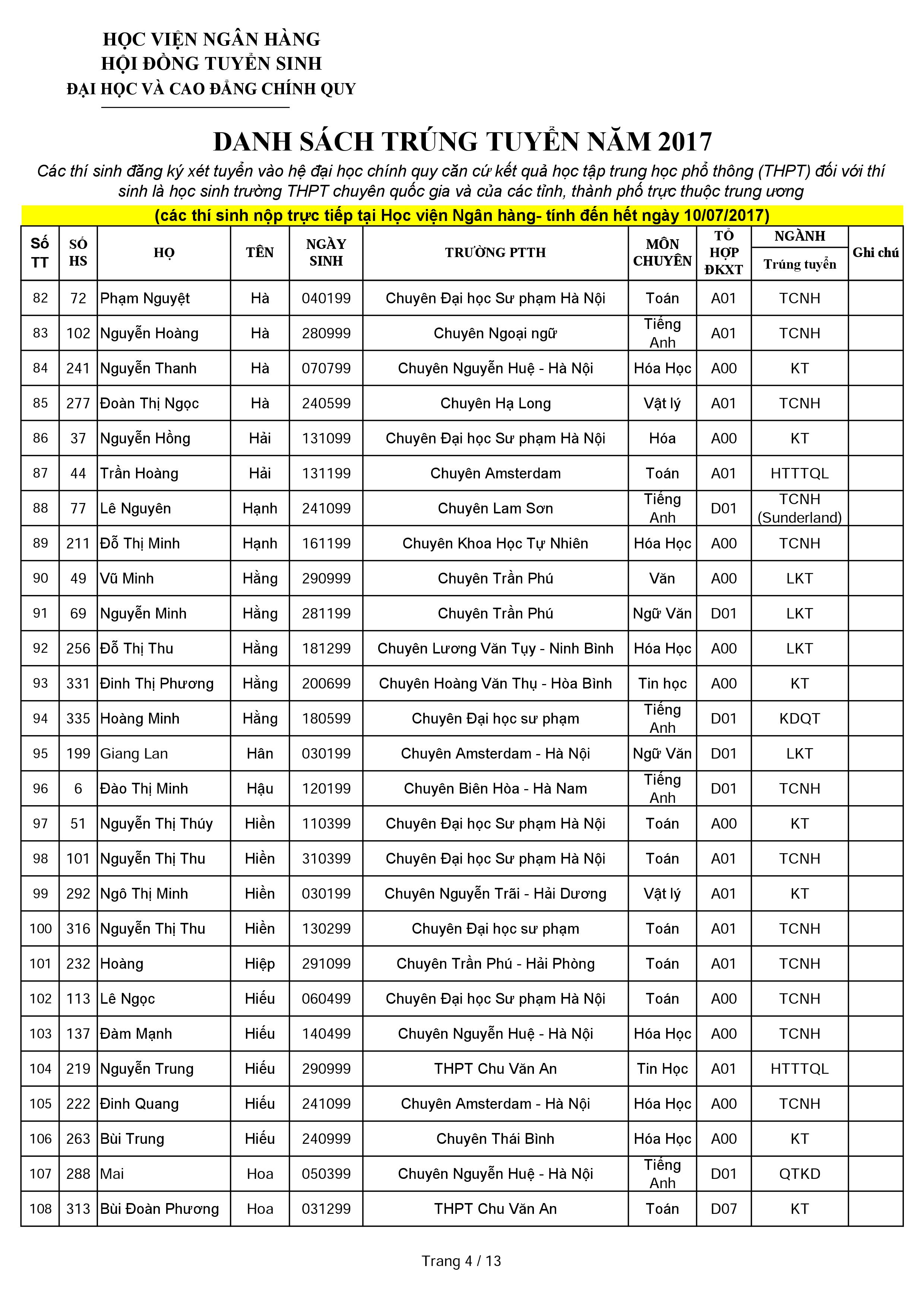 HỌC VIỆN NGÂN HÀNG
HỘI ĐỒNG TUYỂN SINH
ĐẠI HỌC VÀ CAO ĐẲNG CHÍNH QUY

DANH SÁCH TRÚNG TUYỂN NĂM 2017
Các thí sinh đăng ký xét tuyển vào hệ đại học chính quy căn cứ kết quả học tập trung học phổ thông (THPT) đối với thí sinh là học sinh trường THPT chuyên quốc gia và của các tỉnh, thành phố trực thuộc trung ương
(các thí sinh nộp trực tiếp tại Học viện Ngân hàng- tính đến hết ngày 10/07/2017)

| Số TT | SỐ HS | HỌ | TÊN | NGÀY SINH | TRƯỜNG PTTH | MÔN CHUYÊN | TỔ HỢP ĐKXT | NGÀNH Trúng tuyển | Ghi chú |
|---|---|---|---|---|---|---|---|---|---|
| 82 | 72 | Phạm Nguyệt | Hà | 040199 | Chuyên Đại học Sư phạm Hà Nội | Toán | A01 | TCNH | |
| 83 | 102 | Nguyễn Hoàng | Hà | 280999 | Chuyên Ngoại ngữ | Tiếng Anh | A01 | TCNH | |
| 84 | 241 | Nguyễn Thanh | Hà | 070799 | Chuyên Nguyễn Huệ - Hà Nội | Hóa Học | A00 | KT | |
| 85 | 277 | Đoàn Thị Ngọc | Hà | 240599 | Chuyên Hạ Long | Vật lý | A01 | TCNH | |
| 86 | 37 | Nguyễn Hồng | Hải | 131099 | Chuyên Đại học Sư phạm Hà Nội | Hóa | A00 | KT | |
| 87 | 44 | Trần Hoàng | Hải | 131199 | Chuyên Amsterdam | Toán | A01 | HTTTQL | |
| 88 | 77 | Lê Nguyên | Hạnh | 241099 | Chuyên Lam Sơn | Tiếng Anh | D01 | TCNH (Sunderland) | |
| 89 | 211 | Đỗ Thị Minh | Hạnh | 161199 | Chuyên Khoa Học Tự Nhiên | Hóa Học | A00 | TCNH | |
| 90 | 49 | Vũ Minh | Hằng | 290999 | Chuyên Trần Phú | Văn | A00 | LKT | |
| 91 | 69 | Nguyễn Minh | Hằng | 281199 | Chuyên Trần Phú | Ngữ Văn | D01 | LKT | |
| 92 | 256 | Đỗ Thị Thu | Hằng | 181299 | Chuyên Lương Văn Tụy - Ninh Bình | Hóa Học | A00 | LKT | |
| 93 | 331 | Đinh Thị Phương | Hằng | 200699 | Chuyên Hoàng Văn Thụ - Hòa Bình | Tin học | A00 | KT | |
| 94 | 335 | Hoàng Minh | Hằng | 180599 | Chuyên Đại học sư phạm | Tiếng Anh | D01 | KDQT | |
| 95 | 199 | Giang Lan | Hân | 030199 | Chuyên Amsterdam - Hà Nội | Ngữ Văn | D01 | LKT | |
| 96 | 6 | Đào Thị Minh | Hậu | 120199 | Chuyên Biên Hòa - Hà Nam | Tiếng Anh | D01 | TCNH | |
| 97 | 51 | Nguyễn Thị Thúy | Hiền | 110399 | Chuyên Đại học Sư phạm Hà Nội | Toán | A00 | KT | |
| 98 | 101 | Nguyễn Thị Thu | Hiền | 310399 | Chuyên Đại học Sư phạm Hà Nội | Toán | A01 | TCNH | |
| 99 | 292 | Ngô Thị Minh | Hiền | 030199 | Chuyên Nguyễn Trãi - Hải Dương | Vật lý | A01 | KT | |
| 100 | 316 | Nguyễn Thị Thu | Hiền | 130299 | Chuyên Đại học sư phạm | Toán | A01 | TCNH | |
| 101 | 232 | Hoàng | Hiệp | 291099 | Chuyên Trần Phú - Hải Phòng | Toán | A01 | TCNH | |
| 102 | 113 | Lê Ngọc | Hiếu | 060499 | Chuyên Đại học Sư phạm Hà Nội | Toán | A00 | TCNH | |
| 103 | 137 | Đàm Mạnh | Hiếu | 140499 | Chuyên Nguyễn Huệ - Hà Nội | Hóa Học | A00 | TCNH | |
| 104 | 219 | Nguyễn Trung | Hiếu | 290999 | THPT Chu Văn An | Tin Học | A01 | HTTTQL | |
| 105 | 222 | Đinh Quang | Hiếu | 241099 | Chuyên Amsterdam - Hà Nội | Hóa Học | A00 | TCNH | |
| 106 | 263 | Bùi Trung | Hiếu | 240999 | Chuyên Thái Bình | Hóa Học | A00 | KT | |
| 107 | 288 | Mai | Hoa | 050399 | Chuyên Nguyễn Huệ - Hà Nội | Tiếng Anh | D01 | QTKD | |
| 108 | 313 | Bùi Đoàn Phương | Hoa | 031299 | THPT Chu Văn An | Toán | D07 | KT | |

Trang 4 / 13